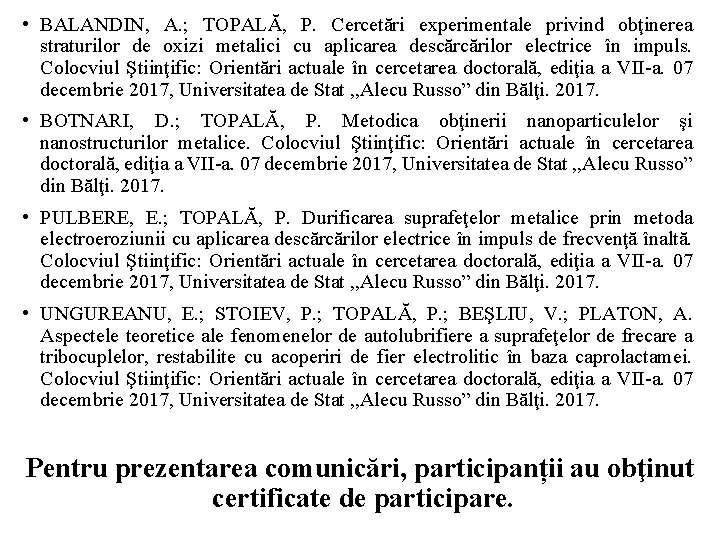 • BALANDIN, A.; TOPALĂ, P. Cercetări experimentale privind obţinerea straturilor de oxizi metalici cu aplicarea descărcărilor electrice în impuls. Colocviul Ştiinţific: Orientări actuale în cercetarea doctorală, ediţia a VII-a. 07 decembrie 2017, Universitatea de Stat „Alecu Russo” din Bălţi. 2017.

• BOTNARI, D.; TOPALĂ, P. Metodica obţinerii nanoparticulelor şi nanostructurilor metalice. Colocviul Ştiinţific: Orientări actuale în cercetarea doctorală, ediţia a VII-a. 07 decembrie 2017, Universitatea de Stat „Alecu Russo” din Bălţi. 2017.

• PULBERE, E.; TOPALĂ, P. Durificarea suprafeţelor metalice prin metoda electroeroziunii cu aplicarea descărcărilor electrice în impuls de frecvenţă înaltă. Colocviul Ştiinţific: Orientări actuale în cercetarea doctorală, ediţia a VII-a. 07 decembrie 2017, Universitatea de Stat „Alecu Russo” din Bălţi. 2017.

• UNGUREANU, E.; STOIEV, P.; TOPALĂ, P.; BEŞLIU, V.; PLATON, A. Aspectele teoretice ale fenomenelor de autolubrifiere a suprafeţelor de frecare a tribocuplelor, restabilite cu acoperiri de fier electrolitic în baza caprolactamei. Colocviul Ştiinţific: Orientări actuale în cercetarea doctorală, ediţia a VII-a. 07 decembrie 2017, Universitatea de Stat „Alecu Russo” din Bălţi. 2017.

Pentru prezentarea comunicări, participanţii au obţinut certificate de participare.